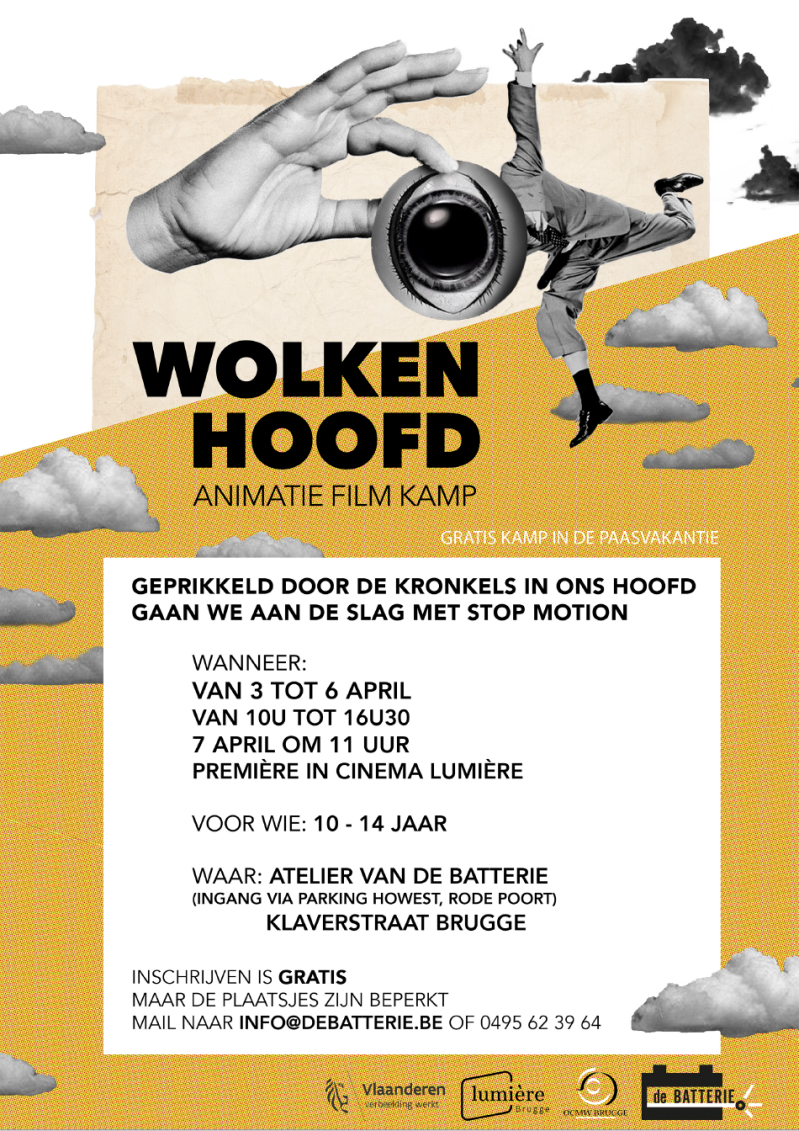 WOLKEN
HOOFD
ANIMATIE FILM KAMP

GRATIS KAMP IN DE PAASVAKANTIE

GEPRIKKELD DOOR DE KRONKELS IN ONS HOOFD
GAAN WE AAN DE SLAG MET STOP MOTION

WANNEER:
VAN 3 TOT 6 APRIL
VAN 10U TOT 16U30
7 APRIL OM 11 UUR
PREMIÈRE IN CINEMA LUMIÈRE

VOOR WIE: 10 - 14 JAAR

WAAR: ATELIER VAN DE BATTERIE
(INGANG VIA PARKING HOWEST, RODE POORT)
KLAVERSTRAAT BRUGGE

INSCHRIJVEN IS GRATIS
MAAR DE PLAATSJES ZIJN BEPERKT
MAIL NAAR INFO@DEBATTERIE.BE OF 0495 62 39 64

Vlaanderen
verbeelding werkt
lumière
Brugge
OCMW BRUGGE
de BATTERIE